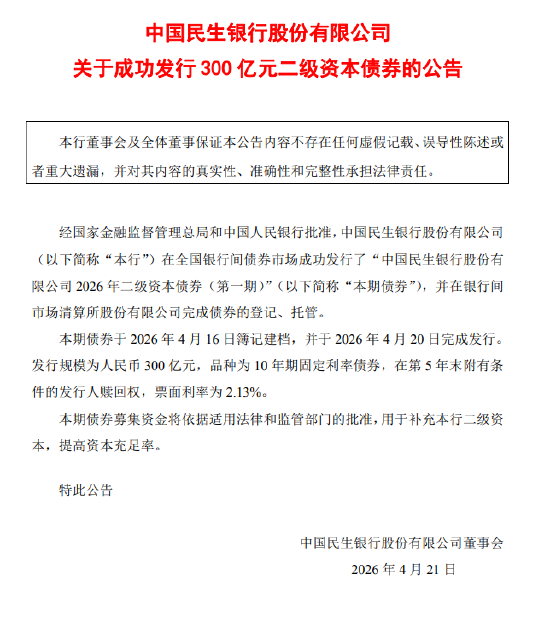 中国民生银行股份有限公司
关于成功发行 300 亿元二级资本债券的公告

本行董事会及全体董事保证本公告内容不存在任何虚假记载、误导性陈述或者重大遗漏，并对其内容的真实性、准确性和完整性承担法律责任。

经国家金融监督管理总局和中国人民银行批准，中国民生银行股份有限公司（以下简称“本行”）在全国银行间债券市场成功发行了“中国民生银行股份有限公司 2026 年二级资本债券（第一期）”（以下简称“本期债券”），并在银行间市场清算所股份有限公司完成债券的登记、托管。

本期债券于 2026 年 4 月 16 日簿记建档，并于 2026 年 4 月 20 日完成发行。发行规模为人民币 300 亿元，品种为 10 年期固定利率债券，在第 5 年末附有条件的发行人赎回权，票面利率为 2.13%。

本期债券募集资金将依据适用法律和监管部门的批准，用于补充本行二级资本，提高资本充足率。

特此公告

中国民生银行股份有限公司董事会
2026 年 4 月 21 日